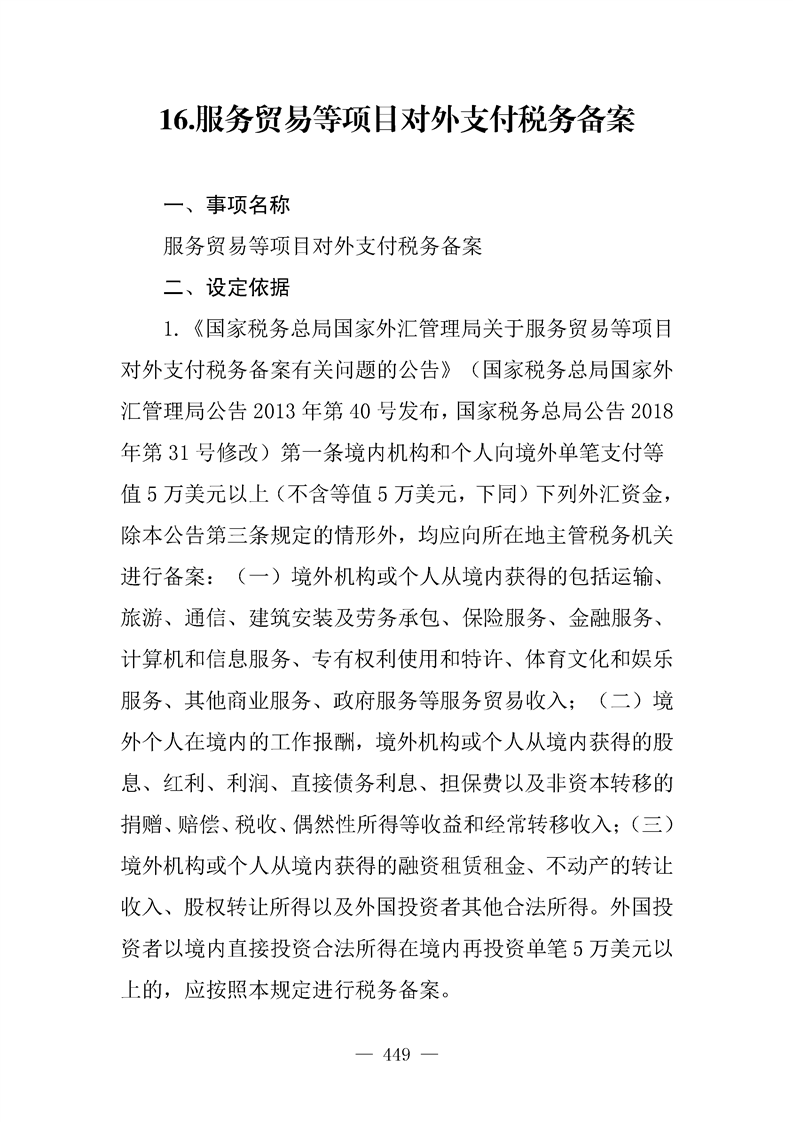 16.服务贸易等项目对外支付税务备案

一、事项名称

服务贸易等项目对外支付税务备案

二、设定依据

1.《国家税务总局国家外汇管理局关于服务贸易等项目对外支付税务备案有关问题的公告》（国家税务总局国家外汇管理局公告 2013 年第 40 号发布，国家税务总局公告 2018 年第 31 号修改）第一条境内机构和个人向境外单笔支付等值 5 万美元以上（不含等值 5 万美元，下同）下列外汇资金，除本公告第三条规定的情形外，均应向所在地主管税务机关进行备案：（一）境外机构或个人从境内获得的包括运输、旅游、通信、建筑安装及劳务承包、保险服务、金融服务、计算机和信息服务、专有权利使用和特许、体育文化和娱乐服务、其他商业服务、政府服务等服务贸易收入；（二）境外个人在境内的工作报酬，境外机构或个人从境内获得的股息、红利、利润、直接债务利息、担保费以及非资本转移的捐赠、赔偿、税收、偶然性所得等收益和经常转移收入；（三）境外机构或个人从境内获得的融资租赁租金、不动产的转让收入、股权转让所得以及外国投资者其他合法所得。外国投资者以境内直接投资合法所得在境内再投资单笔 5 万美元以上的，应按照本规定进行税务备案。

— 449 —